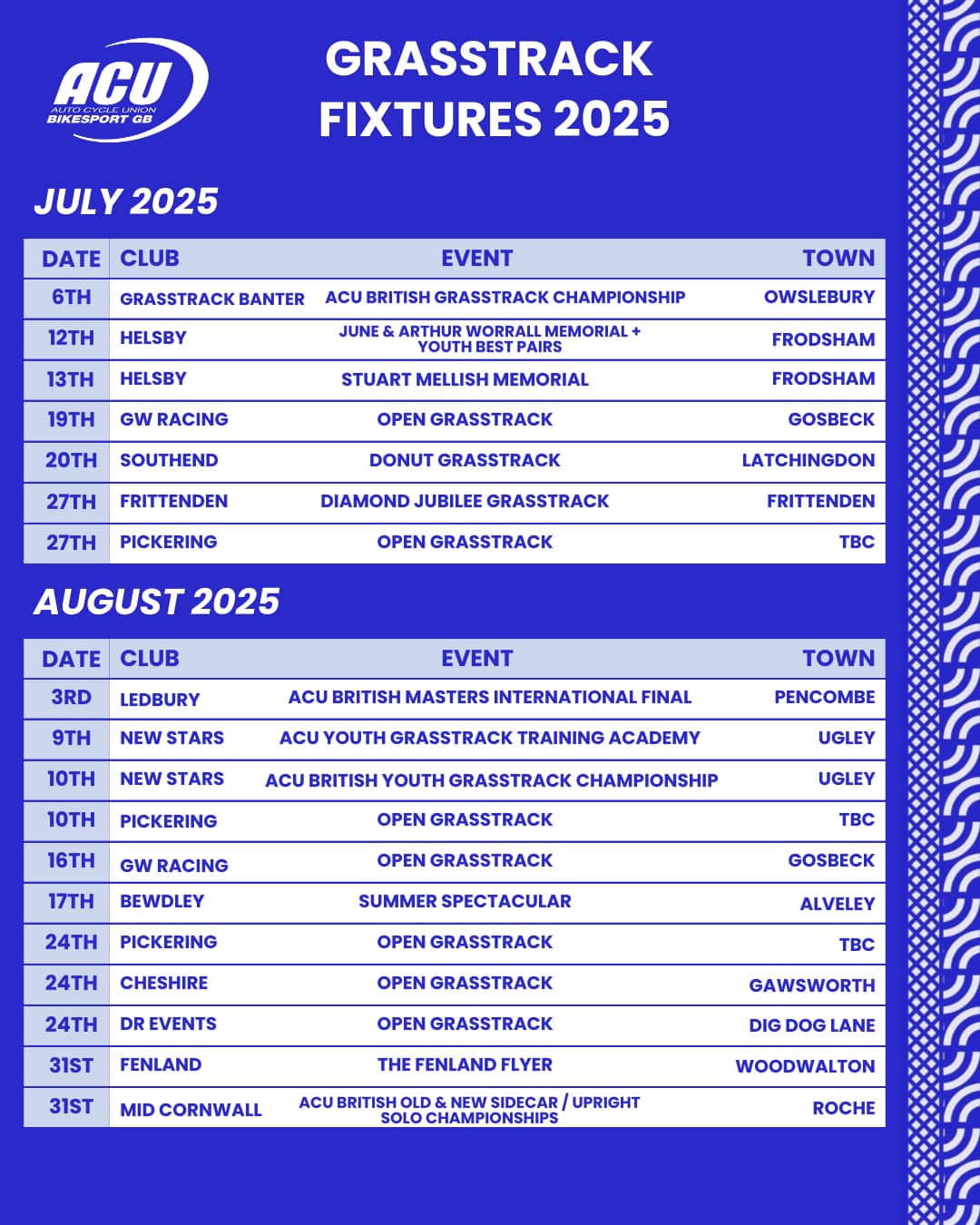 ACU
AUTO CYCLE UNION
BIKESPORT GB

GRASSTRACK FIXTURES 2025

JULY 2025

| DATE | CLUB | EVENT | TOWN |
|---|---|---|---|
| 6TH | GRASSTRACK BANTER | ACU BRITISH GRASSTRACK CHAMPIONSHIP | OWSLEBURY |
| 12TH | HELSBY | JUNE & ARTHUR WORRALL MEMORIAL + YOUTH BEST PAIRS | FRODSHAM |
| 13TH | HELSBY | STUART MELLISH MEMORIAL | FRODSHAM |
| 19TH | GW RACING | OPEN GRASSTRACK | GOSBECK |
| 20TH | SOUTHEND | DONUT GRASSTRACK | LATCHINGDON |
| 27TH | FRITTENDEN | DIAMOND JUBILEE GRASSTRACK | FRITTENDEN |
| 27TH | PICKERING | OPEN GRASSTRACK | TBC |

AUGUST 2025

| DATE | CLUB | EVENT | TOWN |
|---|---|---|---|
| 3RD | LEDBURY | ACU BRITISH MASTERS INTERNATIONAL FINAL | PENCOMBE |
| 9TH | NEW STARS | ACU YOUTH GRASSTRACK TRAINING ACADEMY | UGLEY |
| 10TH | NEW STARS | ACU BRITISH YOUTH GRASSTRACK CHAMPIONSHIP | UGLEY |
| 10TH | PICKERING | OPEN GRASSTRACK | TBC |
| 16TH | GW RACING | OPEN GRASSTRACK | GOSBECK |
| 17TH | BEWDLEY | SUMMER SPECTACULAR | ALVELEY |
| 24TH | PICKERING | OPEN GRASSTRACK | TBC |
| 24TH | CHESHIRE | OPEN GRASSTRACK | GAWSWORTH |
| 24TH | DR EVENTS | OPEN GRASSTRACK | DIG DOG LANE |
| 31ST | FENLAND | THE FENLAND FLYER | WOODWALTON |
| 31ST | MID CORNWALL | ACU BRITISH OLD & NEW SIDECAR / UPRIGHT SOLO CHAMPIONSHIPS | ROCHE |